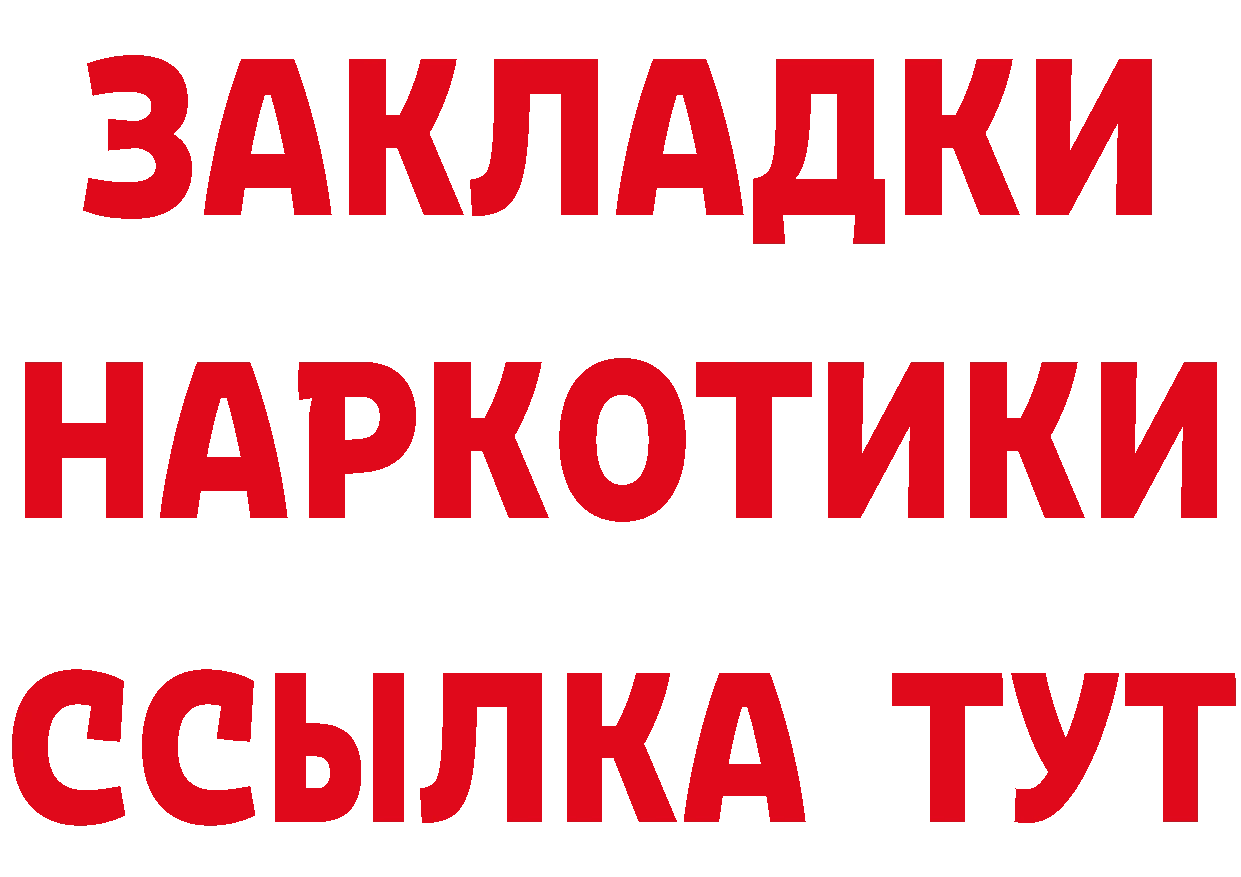 ЗАКЛАДКИ
НАРКОТИКИ
ССЫЛКА ТУТ